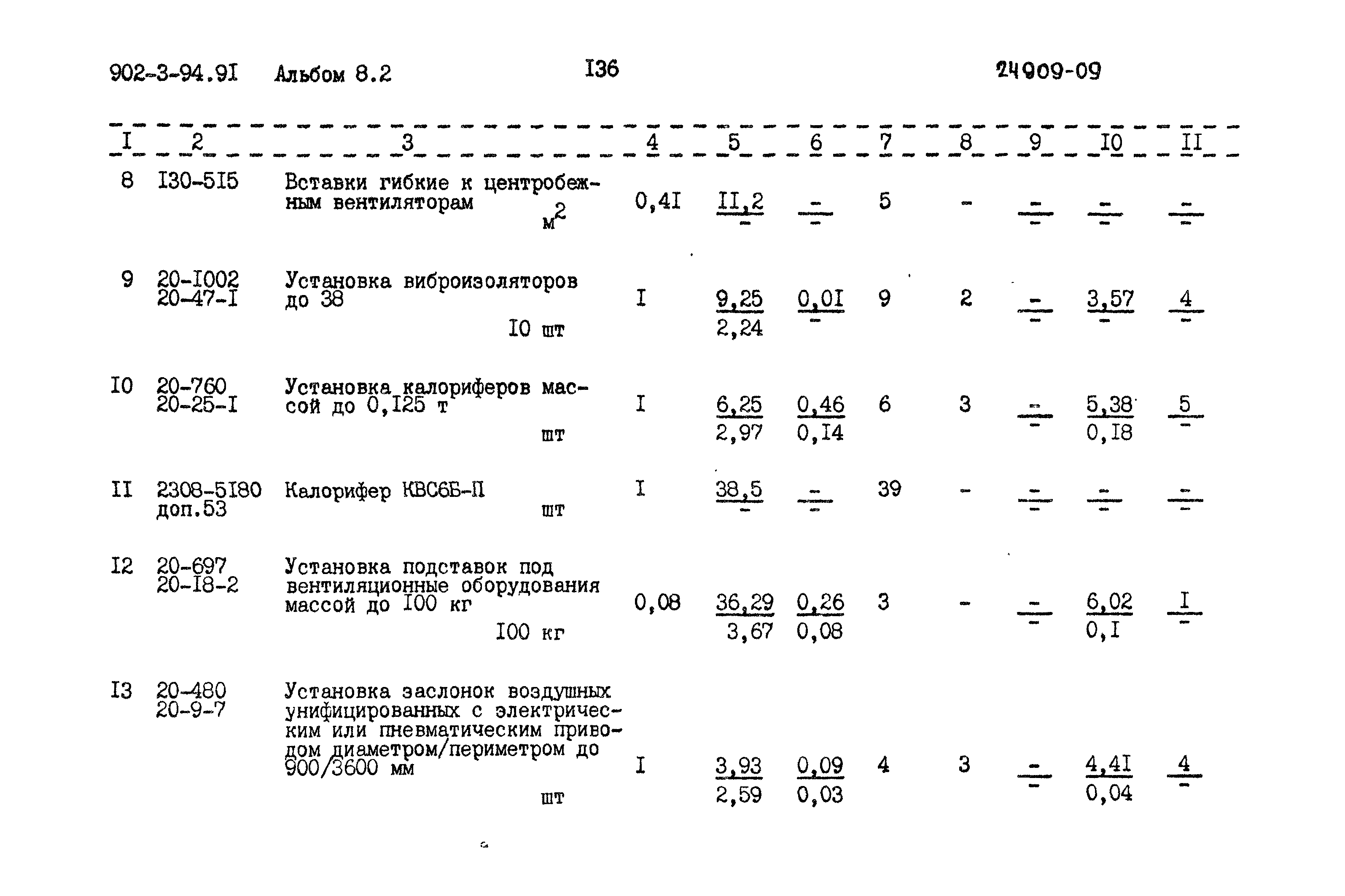 902-3-94.9I Альбом 8.2 I36 24909-09

| I | 2 | 3 | 4 | 5 | 6 | 7 | 8 | 9 | I0 | II |
|---|---|---|---|---|---|---|---|---|---|---|
| 8 | I30-5I5 | Вставки гибкие к центробежным вентиляторам $м^2$ | 0,4I | $\frac{II,2}{-}$ | $\frac{-}{-}$ | 5 | - | $\frac{-}{-}$ | $\frac{-}{-}$ | $\frac{-}{-}$ |
| 9 | 20-I002 20-47-I | Установка виброизоляторов до 38 I0 шт | I | $\frac{9,25}{2,24}$ | $\frac{0,0I}{-}$ | 9 | 2 | $\frac{-}{-}$ | $\frac{3,57}{-}$ | $\frac{4}{-}$ |
| I0 | 20-760 20-25-I | Установка калориферов массой до 0,I25 т шт | I | $\frac{6,25}{2,97}$ | $\frac{0,46}{0,I4}$ | 6 | 3 | $\frac{-}{-}$ | $\frac{5,38}{0,I8}$ | $\frac{5}{-}$ |
| II | 2308-5I80 доп.53 | Калорифер КВС6Б-П шт | I | $\frac{38,5}{-}$ | $\frac{-}{-}$ | 39 | - | $\frac{-}{-}$ | $\frac{-}{-}$ | $\frac{-}{-}$ |
| I2 | 20-697 20-I8-2 | Установка подставок под вентиляционные оборудования массой до I00 кг I00 кг | 0,08 | $\frac{36,29}{3,67}$ | $\frac{0,26}{0,08}$ | 3 | - | $\frac{-}{-}$ | $\frac{6,02}{0,I}$ | $\frac{I}{-}$ |
| I3 | 20-480 20-9-7 | Установка заслонок воздушных унифицированных с электрическим или пневматическим приводом диаметром/периметром до 900/3600 мм шт | I | $\frac{3,93}{2,59}$ | $\frac{0,09}{0,03}$ | 4 | 3 | $\frac{-}{-}$ | $\frac{4,4I}{0,04}$ | $\frac{4}{-}$ |